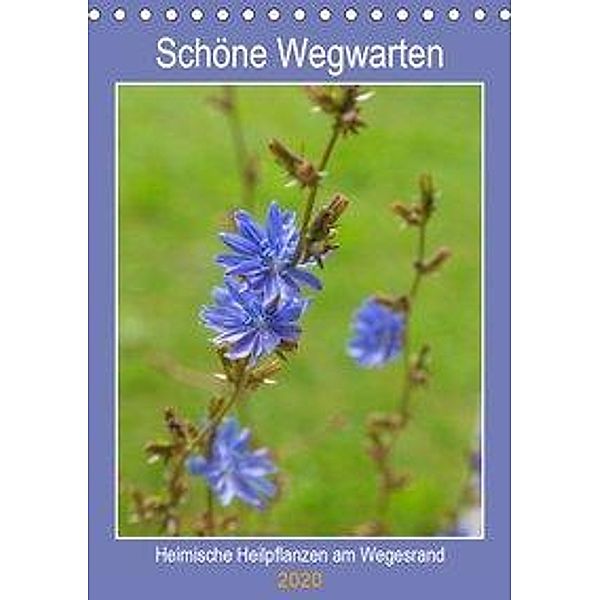 Schöne Wegwarten

Heimische Heilpflanzen am Wegesrand
2020